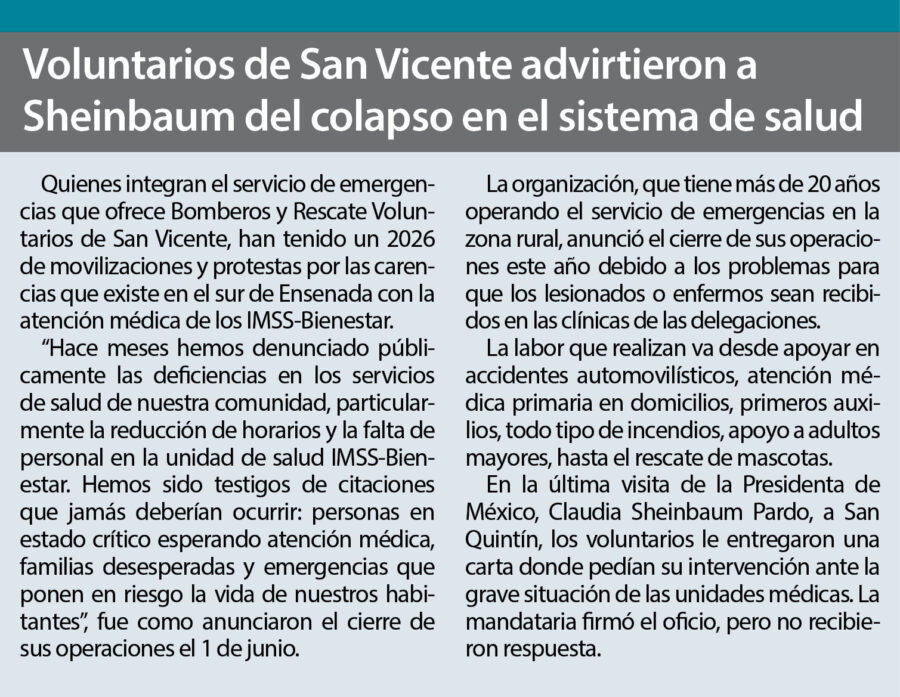 Voluntarios de San Vicente advirtieron a Sheinbaum del colapso en el sistema de salud

Quienes integran el servicio de emergencias que ofrece Bomberos y Rescate Voluntarios de San Vicente, han tenido un 2026 de movilizaciones y protestas por las carencias que existe en el sur de Ensenada con la atención médica de los IMSS-Bienestar.

“Hace meses hemos denunciado públicamente las deficiencias en los servicios de salud de nuestra comunidad, particularmente la reducción de horarios y la falta de personal en la unidad de salud IMSS-Bienestar. Hemos sido testigos de citaciones que jamás deberían ocurrir: personas en estado crítico esperando atención médica, familias desesperadas y emergencias que ponen en riesgo la vida de nuestros habitantes”, fue como anunciaron el cierre de sus operaciones el 1 de junio.

La organización, que tiene más de 20 años operando el servicio de emergencias en la zona rural, anunció el cierre de sus operaciones este año debido a los problemas para que los lesionados o enfermos sean recibidos en las clínicas de las delegaciones.

La labor que realizan va desde apoyar en accidentes automovilísticos, atención médica primaria en domicilios, primeros auxilios, todo tipo de incendios, apoyo a adultos mayores, hasta el rescate de mascotas.

En la última visita de la Presidenta de México, Claudia Sheinbaum Pardo, a San Quintín, los voluntarios le entregaron una carta donde pedían su intervención ante la grave situación de las unidades médicas. La mandataria firmó el oficio, pero no recibieron respuesta.